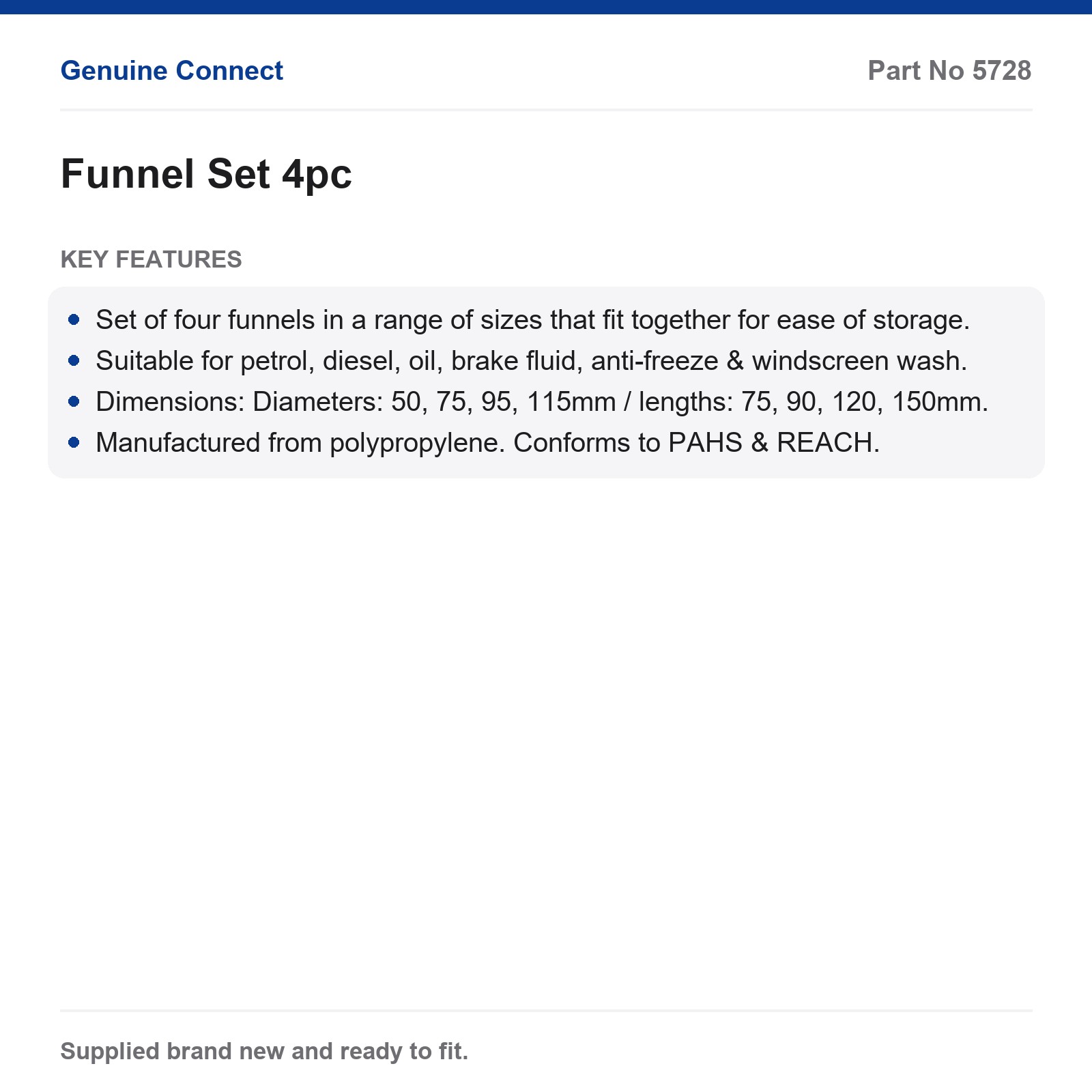 Genuine Connect
Part No 5728

Funnel Set 4pc

KEY FEATURES

• Set of four funnels in a range of sizes that fit together for ease of storage.
• Suitable for petrol, diesel, oil, brake fluid, anti-freeze & windscreen wash.
• Dimensions: Diameters: 50, 75, 95, 115mm / lengths: 75, 90, 120, 150mm.
• Manufactured from polypropylene. Conforms to PAHS & REACH.

Supplied brand new and ready to fit.